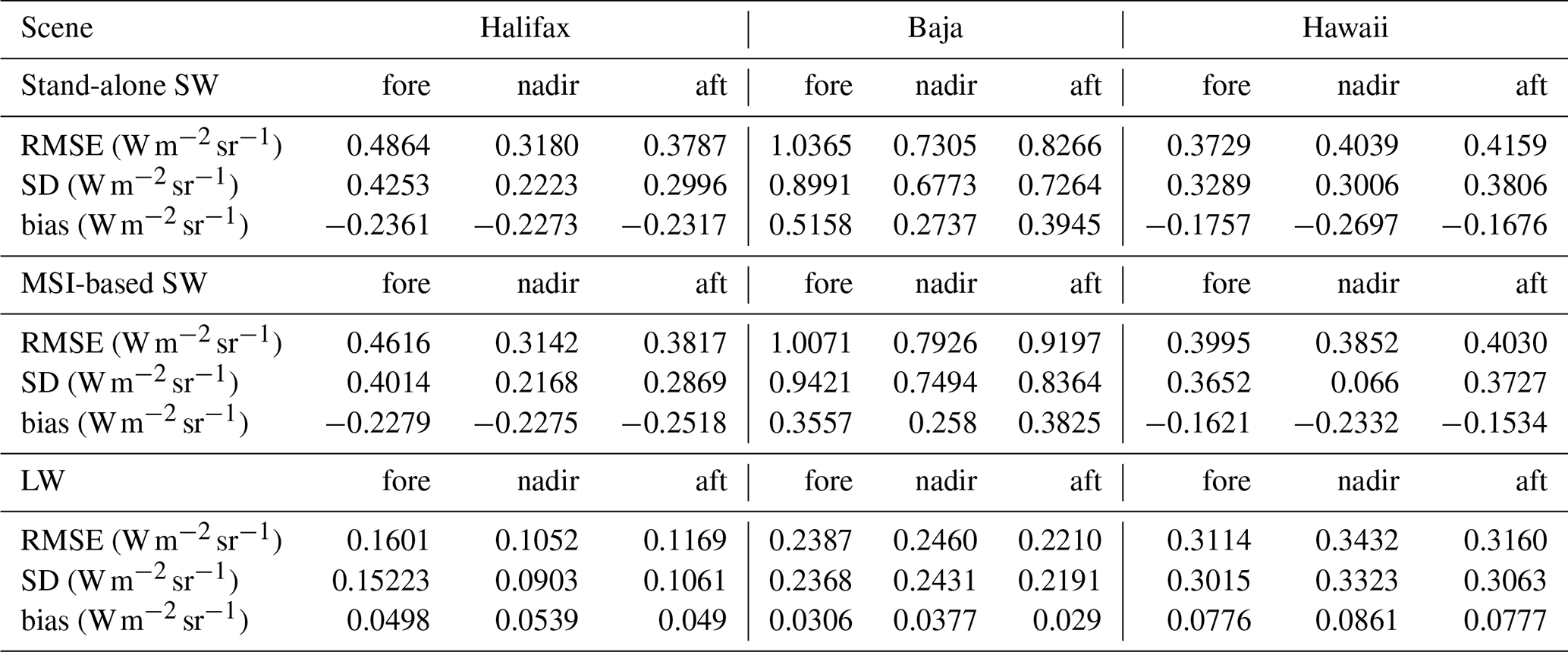 | Scene | Halifax | | | Baja | | | Hawaii | | |
|---|---|---|---|---|---|---|---|---|---|
| Stand-alone SW | fore | nadir | aft | fore | nadir | aft | fore | nadir | aft |
| RMSE ($W\,m^{-2}\,sr^{-1}$) | 0.4864 | 0.3180 | 0.3787 | 1.0365 | 0.7305 | 0.8266 | 0.3729 | 0.4039 | 0.4159 |
| SD ($W\,m^{-2}\,sr^{-1}$) | 0.4253 | 0.2223 | 0.2996 | 0.8991 | 0.6773 | 0.7264 | 0.3289 | 0.3006 | 0.3806 |
| bias ($W\,m^{-2}\,sr^{-1}$) | −0.2361 | −0.2273 | −0.2317 | 0.5158 | 0.2737 | 0.3945 | −0.1757 | −0.2697 | −0.1676 |
| MSI-based SW | fore | nadir | aft | fore | nadir | aft | fore | nadir | aft |
| RMSE ($W\,m^{-2}\,sr^{-1}$) | 0.4616 | 0.3142 | 0.3817 | 1.0071 | 0.7926 | 0.9197 | 0.3995 | 0.3852 | 0.4030 |
| SD ($W\,m^{-2}\,sr^{-1}$) | 0.4014 | 0.2168 | 0.2869 | 0.9421 | 0.7494 | 0.8364 | 0.3652 | 0.066 | 0.3727 |
| bias ($W\,m^{-2}\,sr^{-1}$) | −0.2279 | −0.2275 | −0.2518 | 0.3557 | 0.258 | 0.3825 | −0.1621 | −0.2332 | −0.1534 |
| LW | fore | nadir | aft | fore | nadir | aft | fore | nadir | aft |
| RMSE ($W\,m^{-2}\,sr^{-1}$) | 0.1601 | 0.1052 | 0.1169 | 0.2387 | 0.2460 | 0.2210 | 0.3114 | 0.3432 | 0.3160 |
| SD ($W\,m^{-2}\,sr^{-1}$) | 0.15223 | 0.0903 | 0.1061 | 0.2368 | 0.2431 | 0.2191 | 0.3015 | 0.3323 | 0.3063 |
| bias ($W\,m^{-2}\,sr^{-1}$) | 0.0498 | 0.0539 | 0.049 | 0.0306 | 0.0377 | 0.029 | 0.0776 | 0.0861 | 0.0777 |